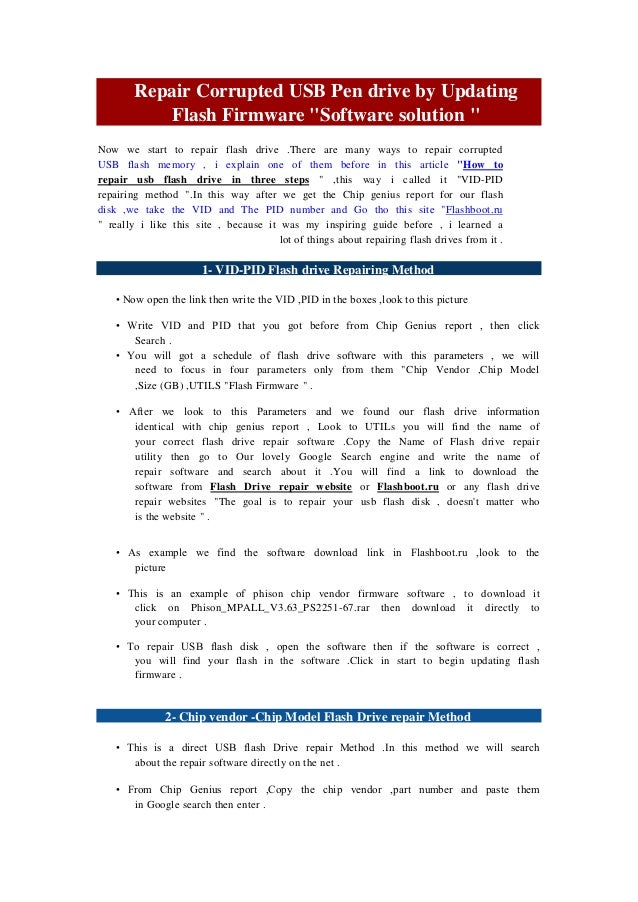 Repair Corrupted USB Pen drive by Updating Flash Firmware "Software solution "

Now we start to repair flash drive .There are many ways to repair corrupted USB flash memory , i explain one of them before in this article "How to repair usb flash drive in three steps " ,this way i called it "VID-PID repairing method ".In this way after we get the Chip genius report for our flash disk ,we take the VID and The PID number and Go tho this site "Flashboot.ru " really i like this site , because it was my inspiring guide before , i learned a lot of things about repairing flash drives from it .

1- VID-PID Flash drive Repairing Method

• Now open the link then write the VID ,PID in the boxes ,look to this picture

• Write VID and PID that you got before from Chip Genius report , then click Search .
• You will got a schedule of flash drive software with this parameters , we will need to focus in four parameters only from them "Chip Vendor ,Chip Model ,Size (GB) ,UTILS "Flash Firmware " .

• After we look to this Parameters and we found our flash drive information identical with chip genius report , Look to UTILs you will find the name of your correct flash drive repair software .Copy the Name of Flash drive repair utility then go to Our lovely Google Search engine and write the name of repair software and search about it .You will find a link to download the software from Flash Drive repair website or Flashboot.ru or any flash drive repair websites "The goal is to repair your usb flash disk , doesn't matter who is the website " .

• As example we find the software download link in Flashboot.ru ,look to the picture

• This is an example of phison chip vendor firmware software , to download it click on Phison_MPALL_V3.63_PS2251-67.rar then download it directly to your computer .

• To repair USB flash disk , open the software then if the software is correct , you will find your flash in the software .Click in start to begin updating flash firmware .

2- Chip vendor -Chip Model Flash Drive repair Method

• This is a direct USB flash Drive repair Method .In this method we will search about the repair software directly on the net .

• From Chip Genius report ,Copy the chip vendor ,part number and paste them in Google search then enter .